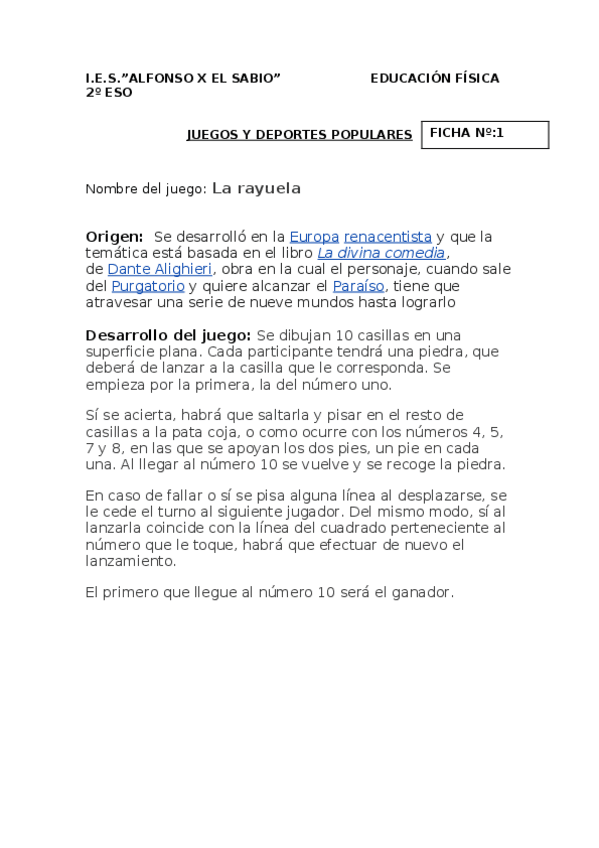 I.E.S."ALFONSO X EL SABIO" EDUCACIÓN FÍSICA
2º ESO

JUEGOS Y DEPORTES POPULARES

FICHA Nº:1

Nombre del juego: La rayuela

Origen: Se desarrolló en la Europa renacentista y que la temática está basada en el libro La divina comedia, de Dante Alighieri, obra en la cual el personaje, cuando sale del Purgatorio y quiere alcanzar el Paraíso, tiene que atravesar una serie de nueve mundos hasta lograrlo

Desarrollo del juego: Se dibujan 10 casillas en una superficie plana. Cada participante tendrá una piedra, que deberá de lanzar a la casilla que le corresponda. Se empieza por la primera, la del número uno.

Sí se acierta, habrá que saltarla y pisar en el resto de casillas a la pata coja, o como ocurre con los números 4, 5, 7 y 8, en las que se apoyan los dos pies, un pie en cada una. Al llegar al número 10 se vuelve y se recoge la piedra.

En caso de fallar o sí se pisa alguna línea al desplazarse, se le cede el turno al siguiente jugador. Del mismo modo, sí al lanzarla coincide con la línea del cuadrado perteneciente al número que le toque, habrá que efectuar de nuevo el lanzamiento.

El primero que llegue al número 10 será el ganador.